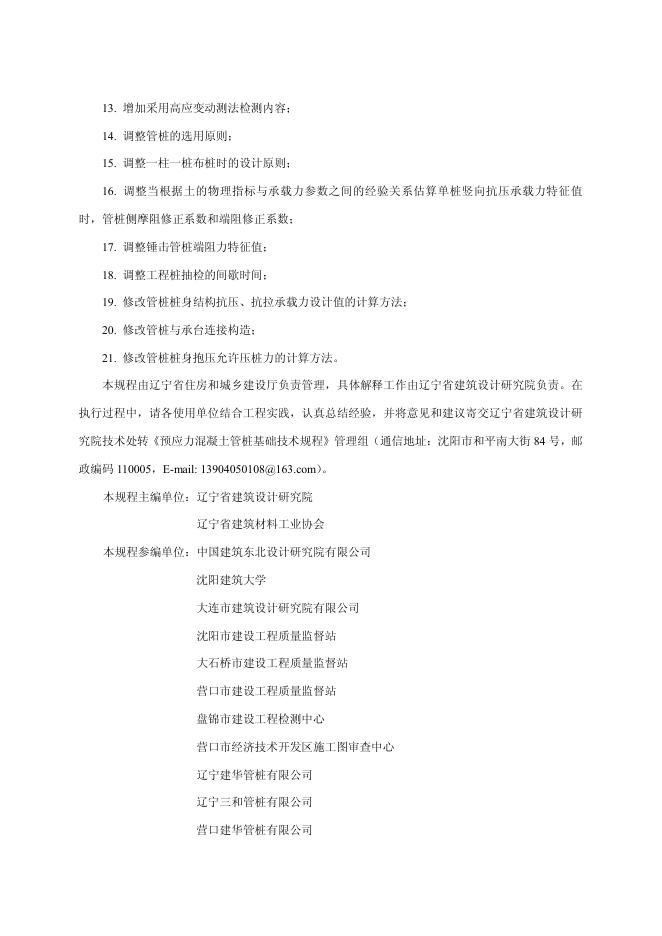 13. 增加采用高应变动测法检测内容；

14. 调整管桩的选用原则；

15. 调整一柱一桩布桩时的设计原则；

16. 调整当根据土的物理指标与承载力参数之间的经验关系估算单桩竖向抗压承载力特征值时，管桩侧摩阻修正系数和端阻修正系数；

17. 调整锤击管桩端阻力特征值；

18. 调整工程桩抽检的间歇时间；

19. 修改管桩桩身结构抗压、抗拉承载力设计值的计算方法；

20. 修改管桩与承台连接构造；

21. 修改管桩桩身抱压允许压桩力的计算方法。

本规程由辽宁省住房和城乡建设厅负责管理，具体解释工作由辽宁省建筑设计研究院负责。在执行过程中，请各使用单位结合工程实践，认真总结经验，并将意见和建议寄交辽宁省建筑设计研究院技术处转《预应力混凝土管桩基础技术规程》管理组（通信地址：沈阳市和平南大街 84 号，邮政编码 110005，E-mail: 13904050108@163.com）。

本规程主编单位：辽宁省建筑设计研究院

辽宁省建筑材料工业协会

本规程参编单位：中国建筑东北设计研究院有限公司

沈阳建筑大学

大连市建筑设计研究院有限公司

沈阳市建设工程质量监督站

大石桥市建设工程质量监督站

营口市建设工程质量监督站

盘锦市建设工程检测中心

营口市经济技术开发区施工图审查中心

辽宁建华管桩有限公司

辽宁三和管桩有限公司

营口建华管桩有限公司